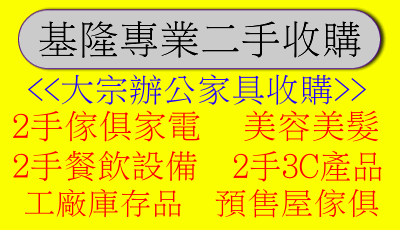 基隆專業二手收購

<<大宗辦公家具收購>>

2手傢俱家電　美容美髮

2手餐飲設備　2手3C產品

工廠庫存品　預售屋傢俱